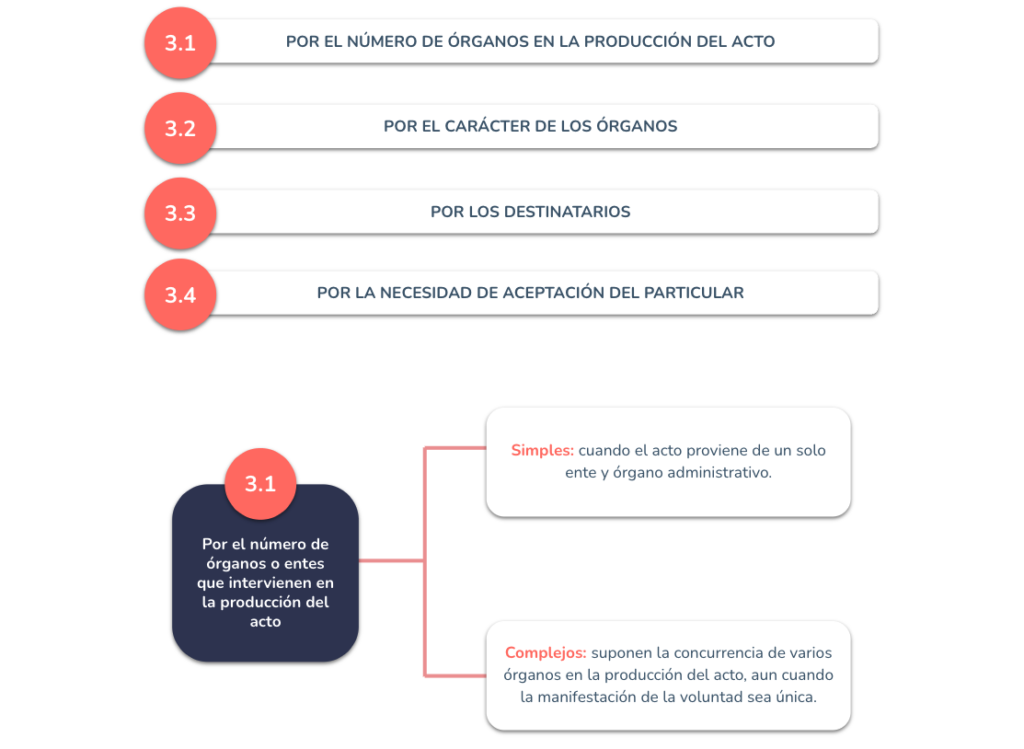 3.1 POR EL NÚMERO DE ÓRGANOS EN LA PRODUCCIÓN DEL ACTO

3.2 POR EL CARÁCTER DE LOS ÓRGANOS

3.3 POR LOS DESTINATARIOS

3.4 POR LA NECESIDAD DE ACEPTACIÓN DEL PARTICULAR

3.1

Por el número de órganos o entes que intervienen en la producción del acto

Simples: cuando el acto proviene de un solo ente y órgano administrativo.

Complejos: suponen la concurrencia de varios órganos en la producción del acto, aun cuando la manifestación de la voluntad sea única.